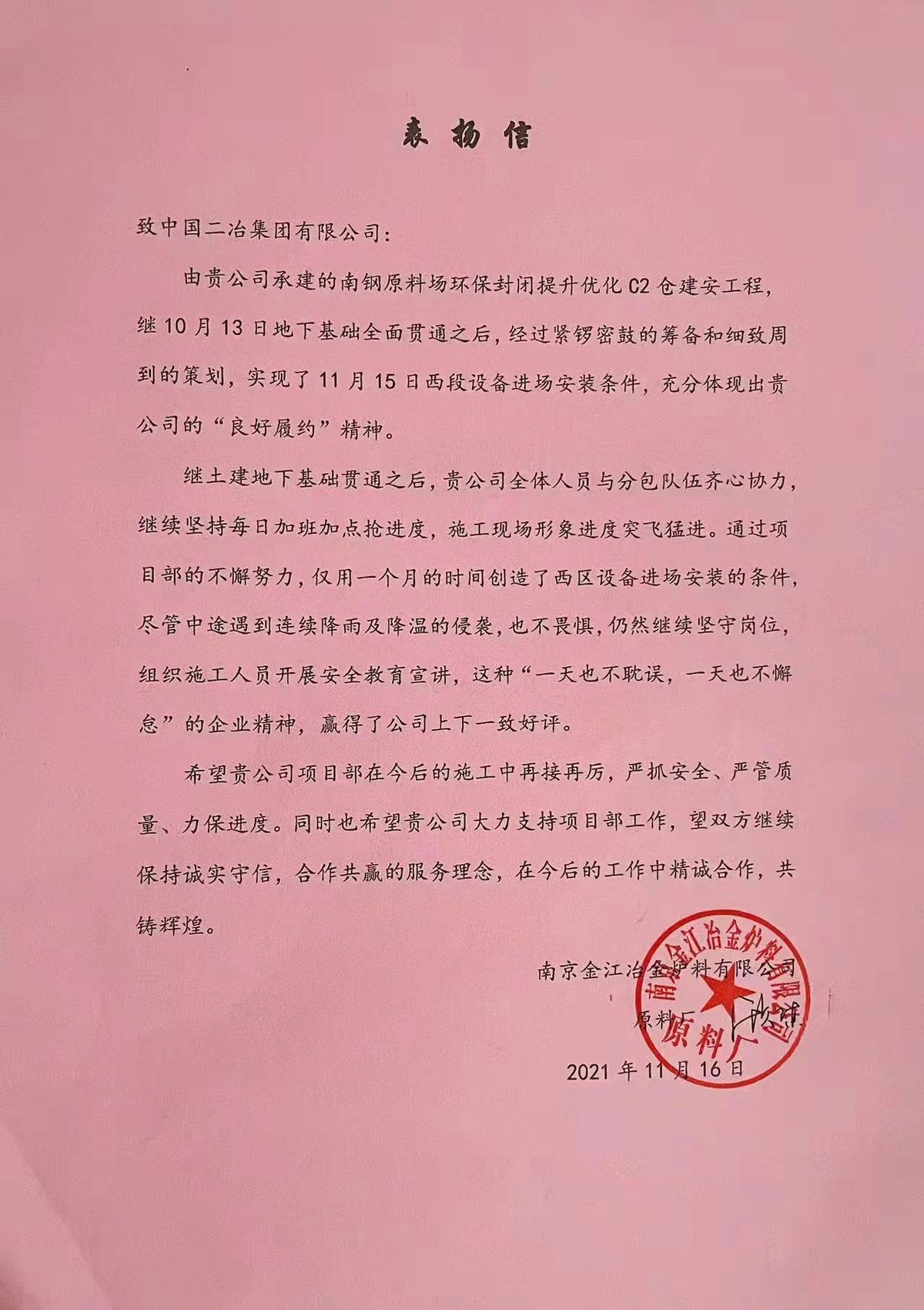 表扬信

致中国二冶集团有限公司：

由贵公司承建的南钢原料场环保封闭提升优化C2仓建安工程，继10月13日地下基础全面贯通之后，经过紧锣密鼓的筹备和细致周到的策划，实现了11月15日西段设备进场安装条件，充分体现出贵公司的“良好履约”精神。

继土建地下基础贯通之后，贵公司全体人员与分包队伍齐心协力，继续坚持每日加班加点抢进度，施工现场形象进度突飞猛进。通过项目部的不懈努力，仅用一个月的时间创造了西区设备进场安装的条件，尽管中途遇到连续降雨及降温的侵袭，也不畏惧，仍然继续坚守岗位，组织施工人员开展安全教育宣讲，这种“一天也不耽误，一天也不懈怠”的企业精神，赢得了公司上下一致好评。

希望贵公司项目部在今后的施工中再接再厉，严抓安全、严管质量、力保进度。同时也希望贵公司大力支持项目部工作，望双方继续保持诚实守信，合作共赢的服务理念，在今后的工作中精诚合作，共铸辉煌。

南京金江冶金炉料有限公司
原料厂
2021年11月16日

南京金江冶金炉料有限公司 原料厂